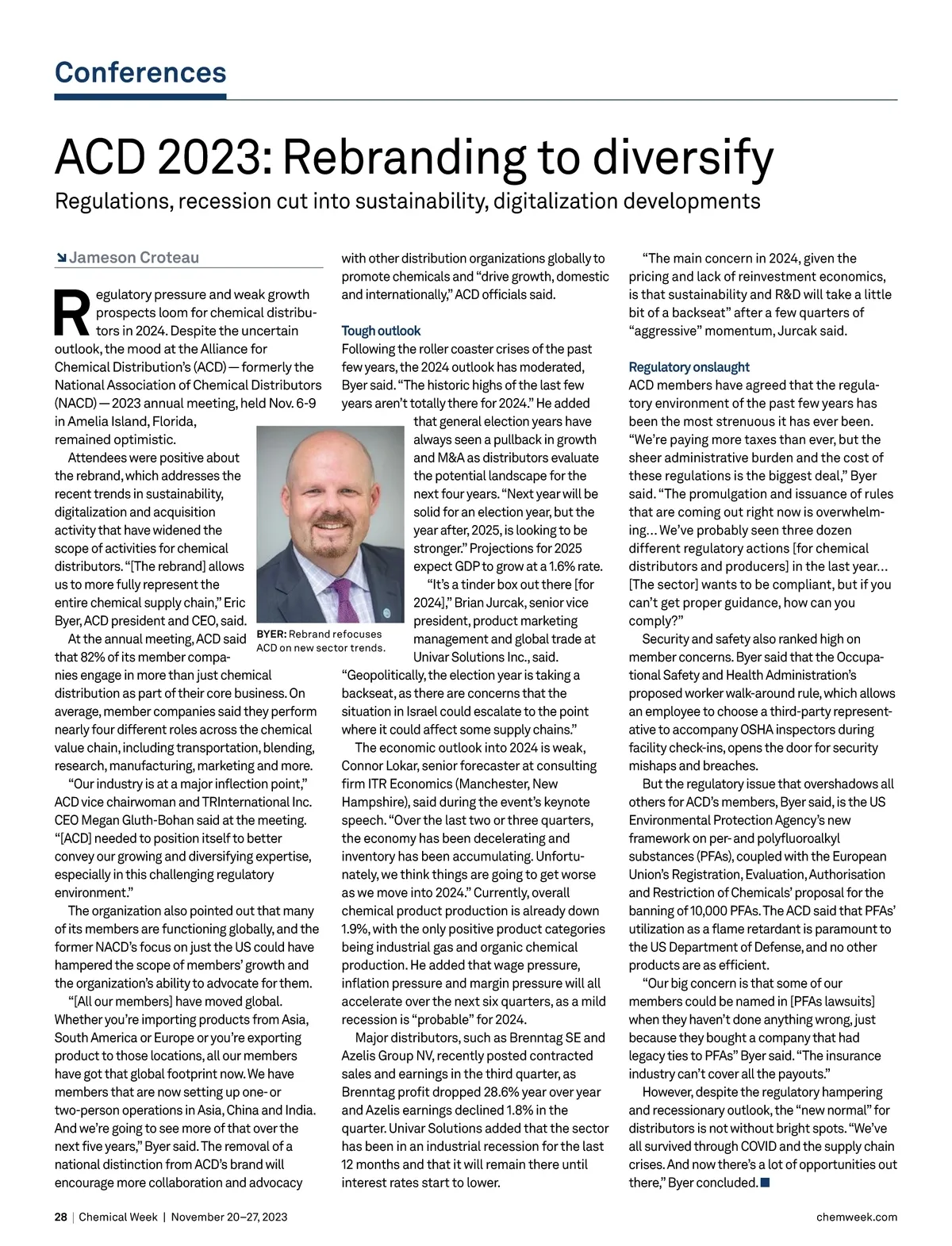 Conferences

ACD 2023: Rebranding to diversify

Regulations, recession cut into sustainability, digitalization developments

Jameson Croteau

Regulatory pressure and weak growth prospects loom for chemical distributors in 2024. Despite the uncertain outlook, the mood at the Alliance for Chemical Distribution's (ACD) — formerly the National Association of Chemical Distributors (NACD) — 2023 annual meeting, held Nov. 6-9 in Amelia Island, Florida, remained optimistic.

Attendees were positive about the rebrand, which addresses the recent trends in sustainability, digitalization and acquisition activity that have widened the scope of activities for chemical distributors. "[The rebrand] allows us to more fully represent the entire chemical supply chain," Eric Byer, ACD president and CEO, said.

At the annual meeting, ACD said that 82% of its member companies engage in more than just chemical distribution as part of their core business. On average, member companies said they perform nearly four different roles across the chemical value chain, including transportation, blending, research, manufacturing, marketing and more.

"Our industry is at a major inflection point," ACD vice chairwoman and TRInternational Inc. CEO Megan Gluth-Bohan said at the meeting. "[ACD] needed to position itself to better convey our growing and diversifying expertise, especially in this challenging regulatory environment."

The organization also pointed out that many of its members are functioning globally, and the former NACD's focus on just the US could have hampered the scope of members' growth and the organization's ability to advocate for them.

"[All our members] have moved global. Whether you're importing products from Asia, South America or Europe or you're exporting product to those locations, all our members have got that global footprint now. We have members that are now setting up one- or two-person operations in Asia, China and India. And we're going to see more of that over the next five years," Byer said. The removal of a national distinction from ACD's brand will encourage more collaboration and advocacy with other distribution organizations globally to promote chemicals and "drive growth, domestic and internationally," ACD officials said.

BYER: Rebrand refocuses ACD on new sector trends.

Tough outlook
Following the roller coaster crises of the past few years, the 2024 outlook has moderated, Byer said. "The historic highs of the last few years aren't totally there for 2024." He added that general election years have always seen a pullback in growth and M&A as distributors evaluate the potential landscape for the next four years. "Next year will be solid for an election year, but the year after, 2025, is looking to be stronger." Projections for 2025 expect GDP to grow at a 1.6% rate.

"It's a tinder box out there [for 2024]," Brian Jurcak, senior vice president, product marketing management and global trade at Univar Solutions Inc., said. "Geopolitically, the election year is taking a backseat, as there are concerns that the situation in Israel could escalate to the point where it could affect some supply chains."

The economic outlook into 2024 is weak, Connor Lokar, senior forecaster at consulting firm ITR Economics (Manchester, New Hampshire), said during the event's keynote speech. "Over the last two or three quarters, the economy has been decelerating and inventory has been accumulating. Unfortunately, we think things are going to get worse as we move into 2024." Currently, overall chemical product production is already down 1.9%, with the only positive product categories being industrial gas and organic chemical production. He added that wage pressure, inflation pressure and margin pressure will all accelerate over the next six quarters, as a mild recession is "probable" for 2024.

Major distributors, such as Brenntag SE and Azelis Group NV, recently posted contracted sales and earnings in the third quarter, as Brenntag profit dropped 28.6% year over year and Azelis earnings declined 1.8% in the quarter. Univar Solutions added that the sector has been in an industrial recession for the last 12 months and that it will remain there until interest rates start to lower.

"The main concern in 2024, given the pricing and lack of reinvestment economics, is that sustainability and R&D will take a little bit of a backseat" after a few quarters of "aggressive" momentum, Jurcak said.

Regulatory onslaught
ACD members have agreed that the regulatory environment of the past few years has been the most strenuous it has ever been. "We're paying more taxes than ever, but the sheer administrative burden and the cost of these regulations is the biggest deal," Byer said. "The promulgation and issuance of rules that are coming out right now is overwhelming… We've probably seen three dozen different regulatory actions [for chemical distributors and producers] in the last year… [The sector] wants to be compliant, but if you can't get proper guidance, how can you comply?"

Security and safety also ranked high on member concerns. Byer said that the Occupational Safety and Health Administration's proposed worker walk-around rule, which allows an employee to choose a third-party representative to accompany OSHA inspectors during facility check-ins, opens the door for security mishaps and breaches.

But the regulatory issue that overshadows all others for ACD's members, Byer said, is the US Environmental Protection Agency's new framework on per- and polyfluoroalkyl substances (PFAs), coupled with the European Union's Registration, Evaluation, Authorisation and Restriction of Chemicals' proposal for the banning of 10,000 PFAs. The ACD said that PFAs' utilization as a flame retardant is paramount to the US Department of Defense, and no other products are as efficient.

"Our big concern is that some of our members could be named in [PFAs lawsuits] when they haven't done anything wrong, just because they bought a company that had legacy ties to PFAs" Byer said. "The insurance industry can't cover all the payouts."

However, despite the regulatory hampering and recessionary outlook, the "new normal" for distributors is not without bright spots. "We've all survived through COVID and the supply chain crises. And now there's a lot of opportunities out there," Byer concluded.

28 | Chemical Week | November 20–27, 2023

chemweek.com